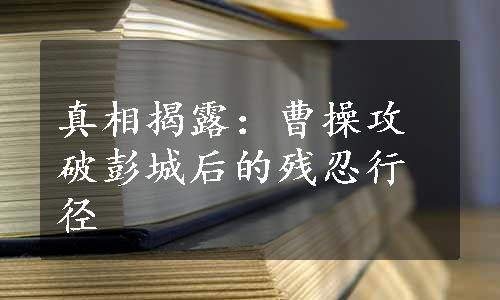 真相揭露：曹操攻破彭城后的残忍行径